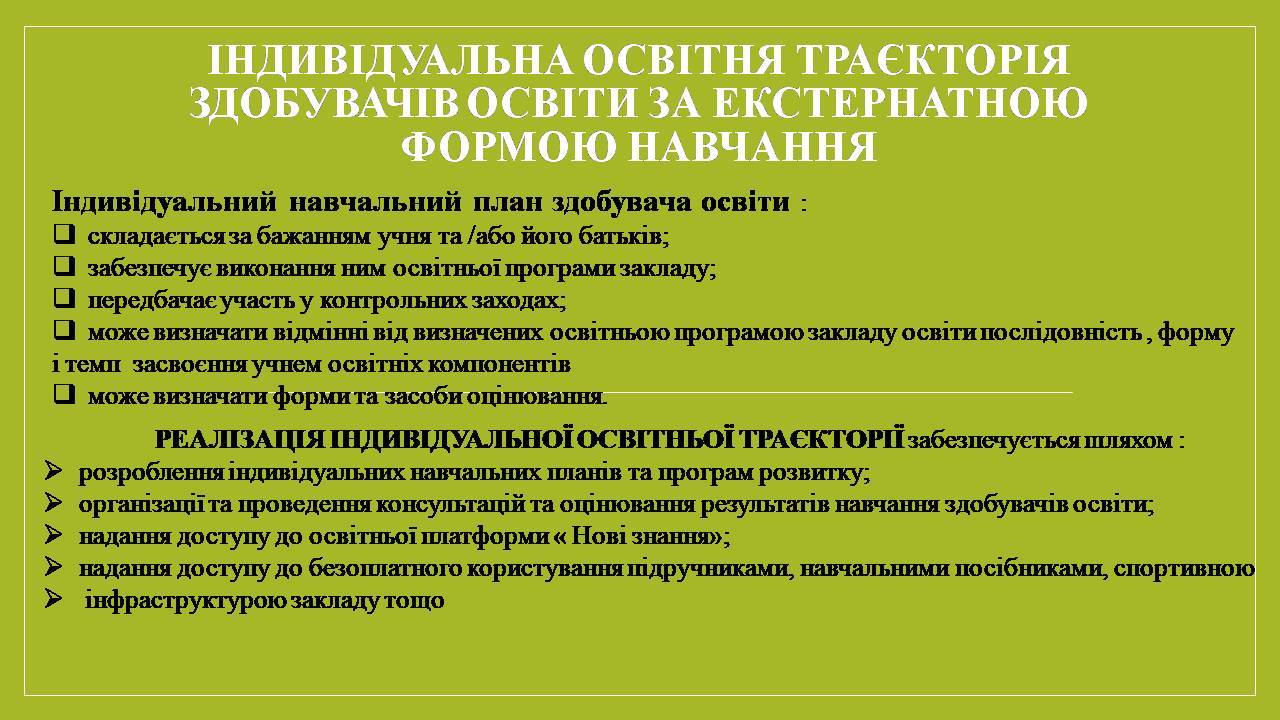 ІНДИВІДУАЛЬНА ОСВІТНЯ ТРАЄКТОРІЯ ЗДОБУВАЧІВ ОСВІТИ ЗА ЕКСТЕРНАТНОЮ ФОРМОЮ НАВЧАННЯ

Індивідуальний навчальний план здобувача освіти :
❑ складається за бажанням учня та /або його батьків;
❑ забезпечує виконання ним освітньої програми закладу;
❑ передбачає участь у контрольних заходах;
❑ може визначати відмінні від визначених освітньою програмою закладу освіти послідовність , форму і темп засвоєння учнем освітніх компонентів
❑ може визначати форми та засоби оцінювання.

РЕАЛІЗАЦІЯ ІНДИВІДУАЛЬНОЇ ОСВІТНЬОЇ ТРАЄКТОРІЇ забезпечується шляхом :
➢ розроблення індивідуальних навчальних планів та програм розвитку;
➢ організації та проведення консультацій та оцінювання результатів навчання здобувачів освіти;
➢ надання доступу до освітньої платформи « Нові знання»;
➢ надання доступу до безоплатного користування підручниками, навчальними посібниками, спортивною
➢ інфраструктурою закладу тощо